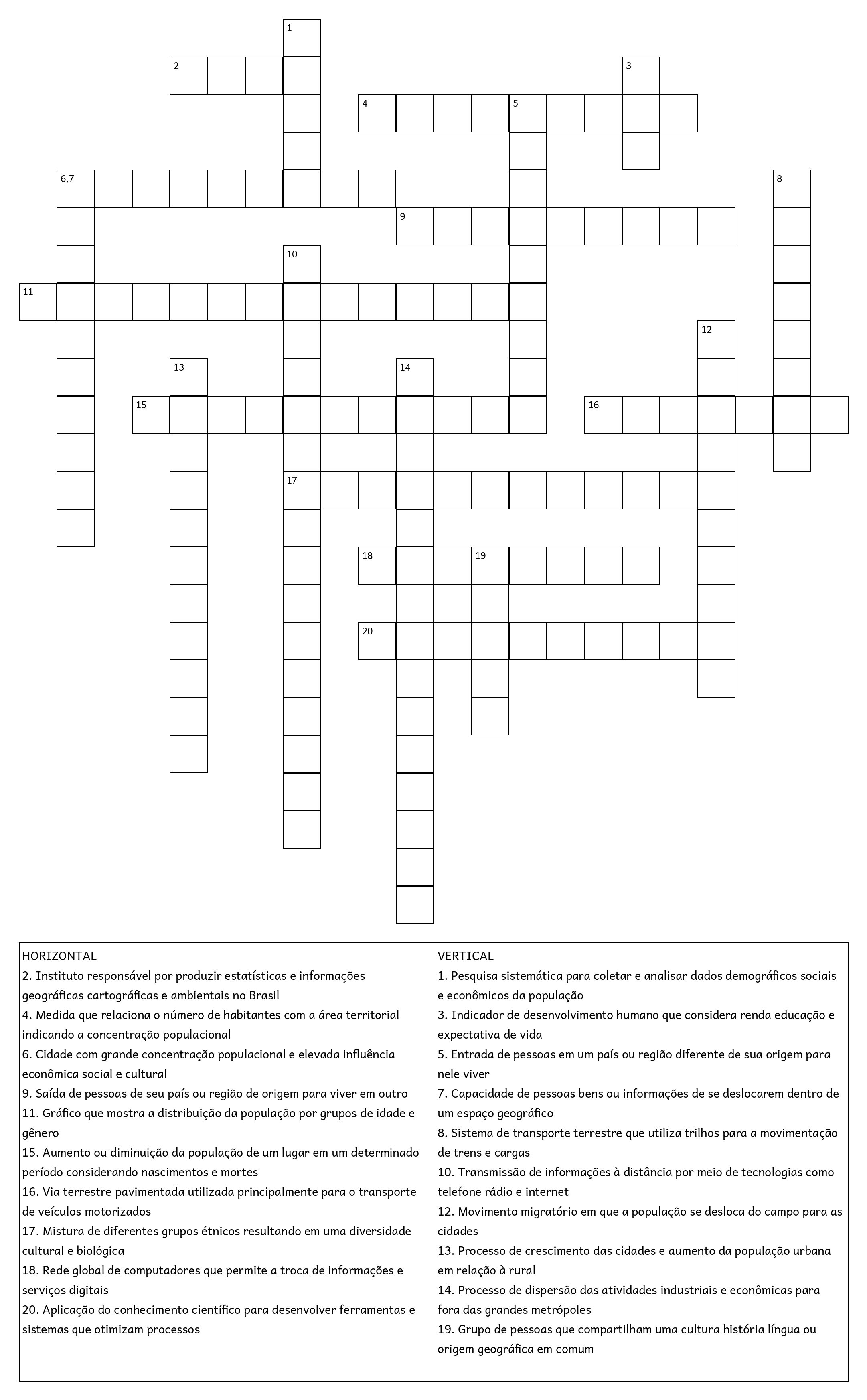 1
2
3
4
5
6,7
8
9
10
11
12
13
14
15
16
17
18
19
20

HORIZONTAL
2. Instituto responsável por produzir estatísticas e informações geográficas cartográficas e ambientais no Brasil
4. Medida que relaciona o número de habitantes com a área territorial indicando a concentração populacional
6. Cidade com grande concentração populacional e elevada influência econômica social e cultural
9. Saída de pessoas de seu país ou região de origem para viver em outro
11. Gráfico que mostra a distribuição da população por grupos de idade e gênero
15. Aumento ou diminuição da população de um lugar em um determinado período considerando nascimentos e mortes
16. Via terrestre pavimentada utilizada principalmente para o transporte de veículos motorizados
17. Mistura de diferentes grupos étnicos resultando em uma diversidade cultural e biológica
18. Rede global de computadores que permite a troca de informações e serviços digitais
20. Aplicação do conhecimento científico para desenvolver ferramentas e sistemas que otimizam processos

VERTICAL
1. Pesquisa sistemática para coletar e analisar dados demográficos sociais e econômicos da população
3. Indicador de desenvolvimento humano que considera renda educação e expectativa de vida
5. Entrada de pessoas em um país ou região diferente de sua origem para nele viver
7. Capacidade de pessoas bens ou informações de se deslocarem dentro de um espaço geográfico
8. Sistema de transporte terrestre que utiliza trilhos para a movimentação de trens e cargas
10. Transmissão de informações à distância por meio de tecnologias como telefone rádio e internet
12. Movimento migratório em que a população se desloca do campo para as cidades
13. Processo de crescimento das cidades e aumento da população urbana em relação à rural
14. Processo de dispersão das atividades industriais e econômicas para fora das grandes metrópoles
19. Grupo de pessoas que compartilham uma cultura história língua ou origem geográfica em comum